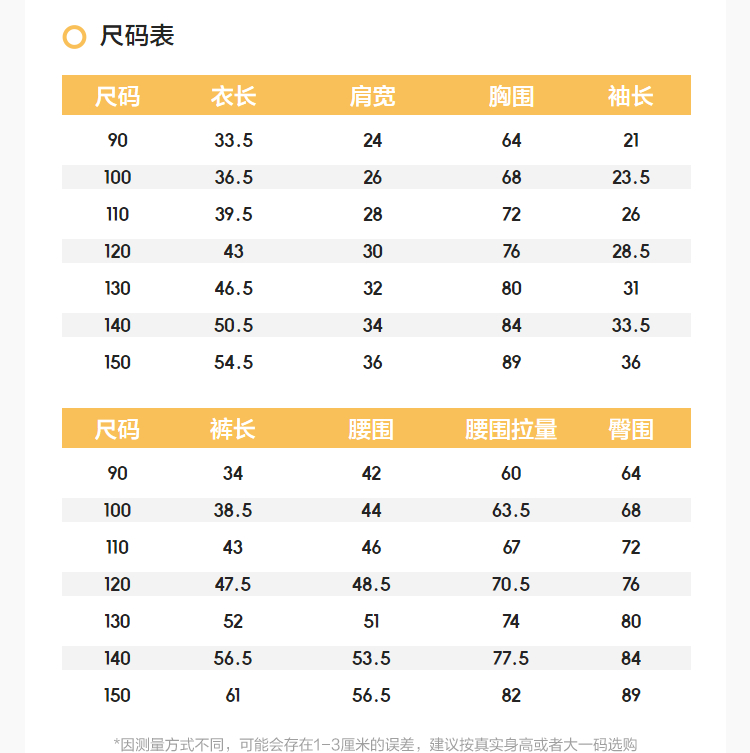 尺码表

| 尺码 | 衣长 | 肩宽 | 胸围 | 袖长 |
|---|---|---|---|---|
| 90 | 33.5 | 24 | 64 | 21 |
| 100 | 36.5 | 26 | 68 | 23.5 |
| 110 | 39.5 | 28 | 72 | 26 |
| 120 | 43 | 30 | 76 | 28.5 |
| 130 | 46.5 | 32 | 80 | 31 |
| 140 | 50.5 | 34 | 84 | 33.5 |
| 150 | 54.5 | 36 | 89 | 36 |

| 尺码 | 裤长 | 腰围 | 腰围拉量 | 臀围 |
|---|---|---|---|---|
| 90 | 34 | 42 | 60 | 64 |
| 100 | 38.5 | 44 | 63.5 | 68 |
| 110 | 43 | 46 | 67 | 72 |
| 120 | 47.5 | 48.5 | 70.5 | 76 |
| 130 | 52 | 51 | 74 | 80 |
| 140 | 56.5 | 53.5 | 77.5 | 84 |
| 150 | 61 | 56.5 | 82 | 89 |

*因测量方式不同，可能会存在1-3厘米的误差，建议按真实身高或者大一码选购